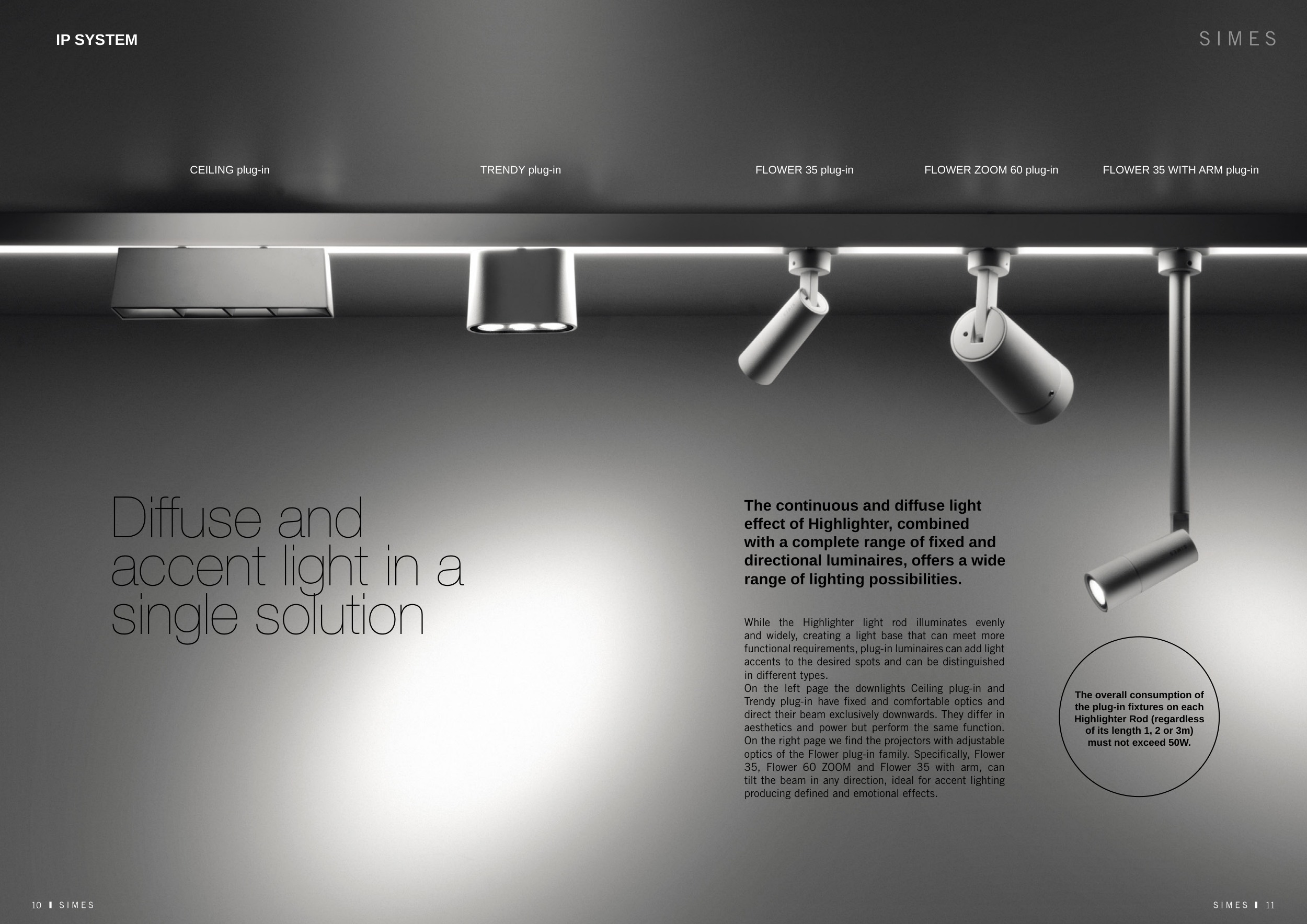 IP SYSTEM

SIMES

CEILING plug-in

TRENDY plug-in

FLOWER 35 plug-in

FLOWER ZOOM 60 plug-in

FLOWER 35 WITH ARM plug-in

Diffuse and accent light in a single solution

The continuous and diffuse light effect of Highlighter, combined with a complete range of fixed and directional luminaires, offers a wide range of lighting possibilities.

While the Highlighter light rod illuminates evenly and widely, creating a light base that can meet more functional requirements, plug-in luminaires can add light accents to the desired spots and can be distinguished in different types.
On the left page the downlights Ceiling plug-in and Trendy plug-in have fixed and comfortable optics and direct their beam exclusively downwards. They differ in aesthetics and power but perform the same function. On the right page we find the projectors with adjustable optics of the Flower plug-in family. Specifically, Flower 35, Flower 60 ZOOM and Flower 35 with arm, can tilt the beam in any direction, ideal for accent lighting producing defined and emotional effects.

The overall consumption of the plug-in fixtures on each Highlighter Rod (regardless of its length 1, 2 or 3m) must not exceed 50W.

10 SIMES

SIMES 11